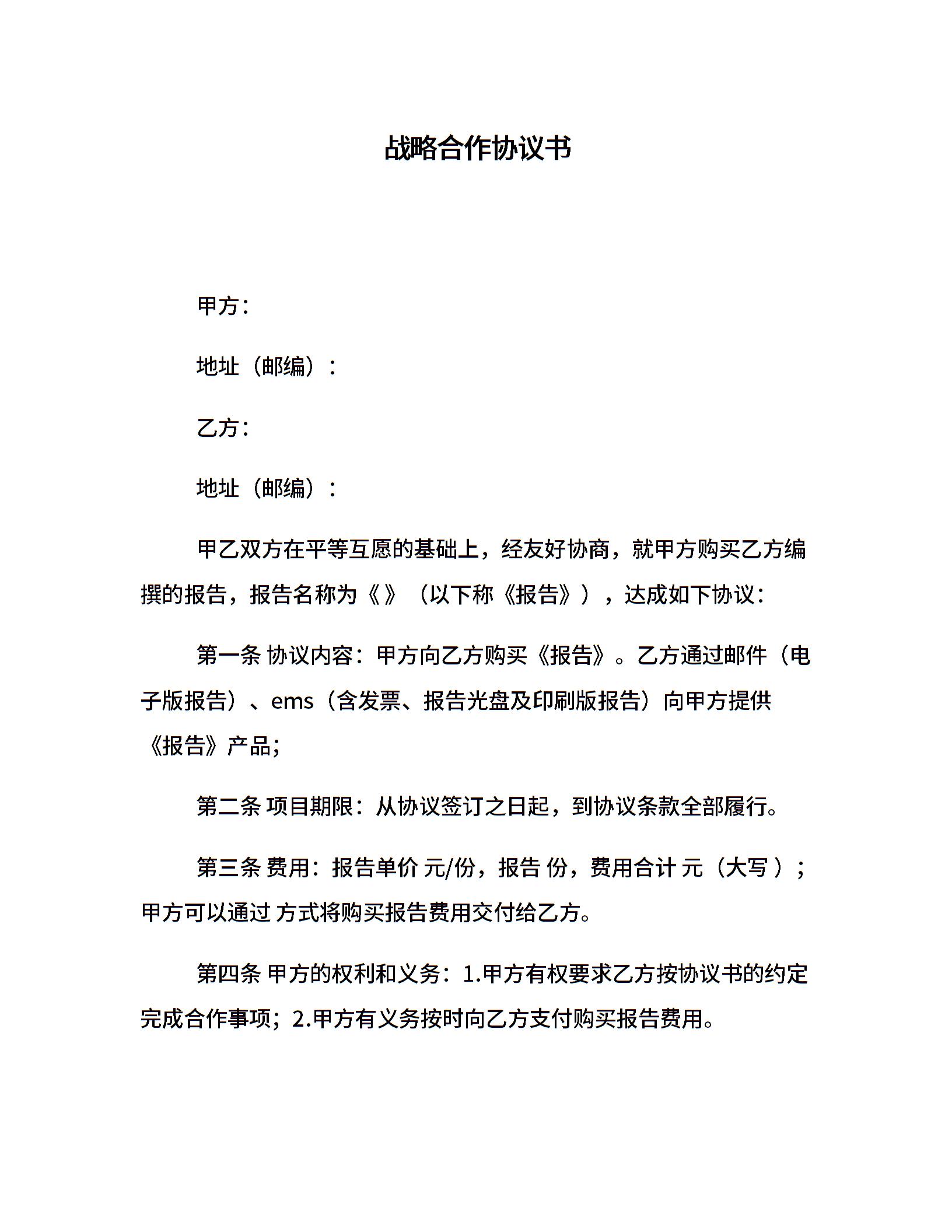 战略合作协议书

甲方：

地址（邮编）：

乙方：

地址（邮编）：

甲乙双方在平等互愿的基础上，经友好协商，就甲方购买乙方编撰的报告，报告名称为《 》（以下称《报告》），达成如下协议：

第一条 协议内容：甲方向乙方购买《报告》。乙方通过邮件（电子版报告）、ems（含发票、报告光盘及印刷版报告）向甲方提供《报告》产品；

第二条 项目期限：从协议签订之日起，到协议条款全部履行。

第三条 费用：报告单价 元/份，报告 份，费用合计 元（大写 ）；甲方可以通过 方式将购买报告费用交付给乙方。

第四条 甲方的权利和义务：1.甲方有权要求乙方按协议书的约定完成合作事项；2.甲方有义务按时向乙方支付购买报告费用。